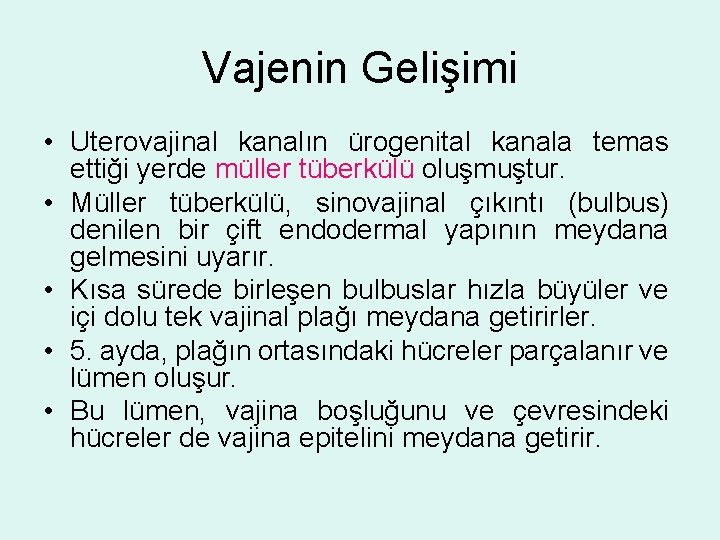 Vajenin Gelişimi

• Uterovajinal kanalın ürogenital kanala temas ettiği yerde müller tüberkülü oluşmuştur.
• Müller tüberkülü, sinovajinal çıkıntı (bulbus) denilen bir çift endodermal yapının meydana gelmesini uyarır.
• Kısa sürede birleşen bulbuslar hızla büyüler ve içi dolu tek vajinal plağı meydana getirirler.
• 5. ayda, plağın ortasındaki hücreler parçalanır ve lümen oluşur.
• Bu lümen, vajina boşluğunu ve çevresindeki hücreler de vajina epitelini meydana getirir.